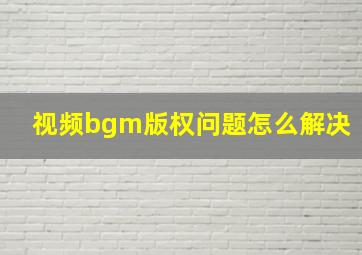 视频bgm版权问题怎么解决